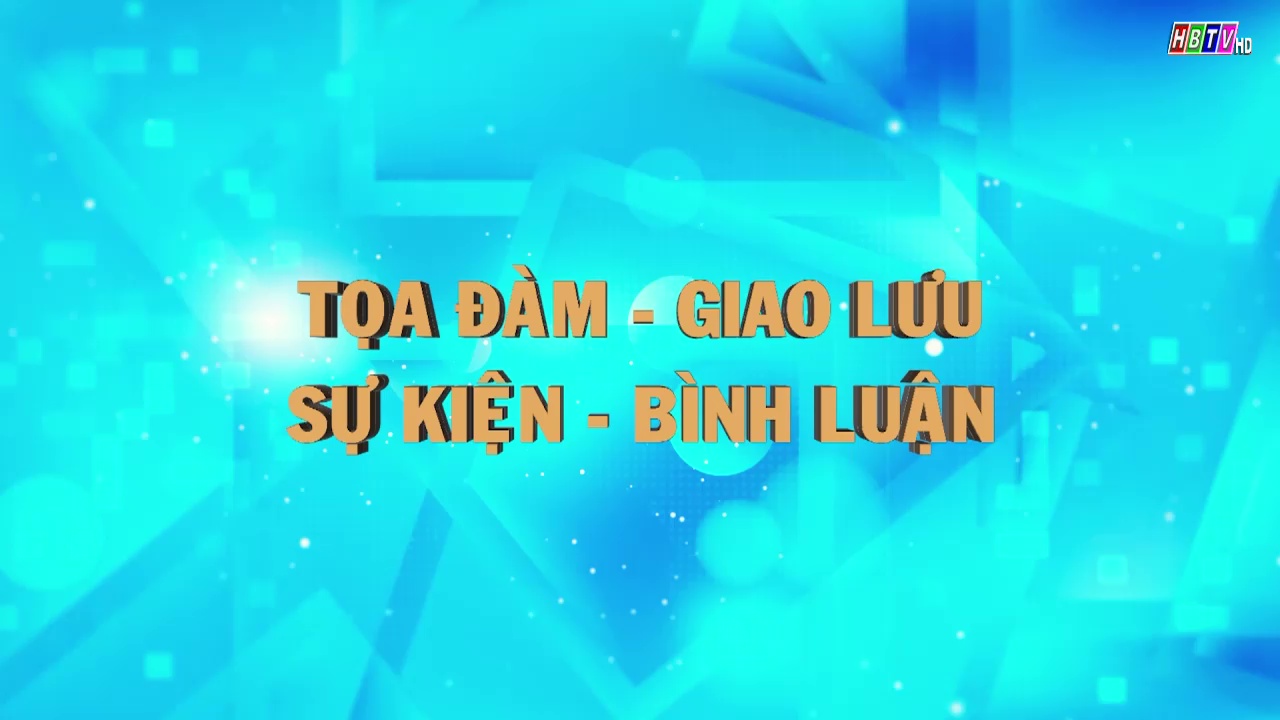 HBTV HD

TỌA ĐÀM - GIAO LƯU
SỰ KIỆN - BÌNH LUẬN